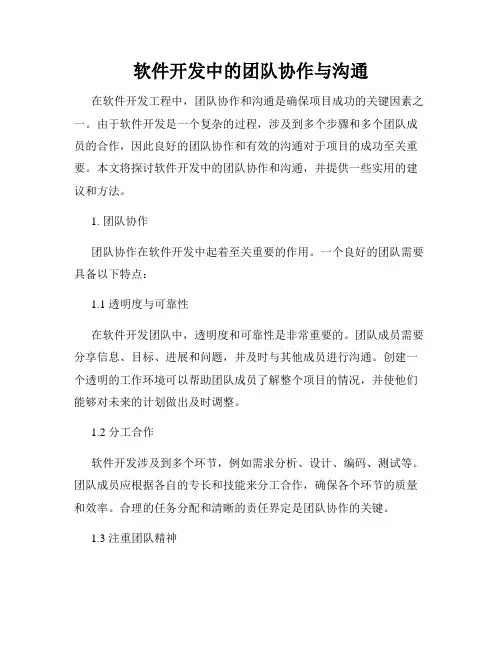 软件开发中的团队协作与沟通

在软件开发工程中，团队协作和沟通是确保项目成功的关键因素之一。由于软件开发是一个复杂的过程，涉及到多个步骤和多个团队成员的合作，因此良好的团队协作和有效的沟通对于项目的成功至关重要。本文将探讨软件开发中的团队协作和沟通，并提供一些实用的建议和方法。

1. 团队协作

团队协作在软件开发中起着至关重要的作用。一个良好的团队需要具备以下特点：

1.1 透明度与可靠性

在软件开发团队中，透明度和可靠性是非常重要的。团队成员需要分享信息、目标、进展和问题，并及时与其他成员进行沟通。创建一个透明的工作环境可以帮助团队成员了解整个项目的情况，并使他们能够对未来的计划做出及时调整。

1.2 分工合作

软件开发涉及到多个环节，例如需求分析、设计、编码、测试等。团队成员应根据各自的专长和技能来分工合作，确保各个环节的质量和效率。合理的任务分配和清晰的责任界定是团队协作的关键。

1.3 注重团队精神